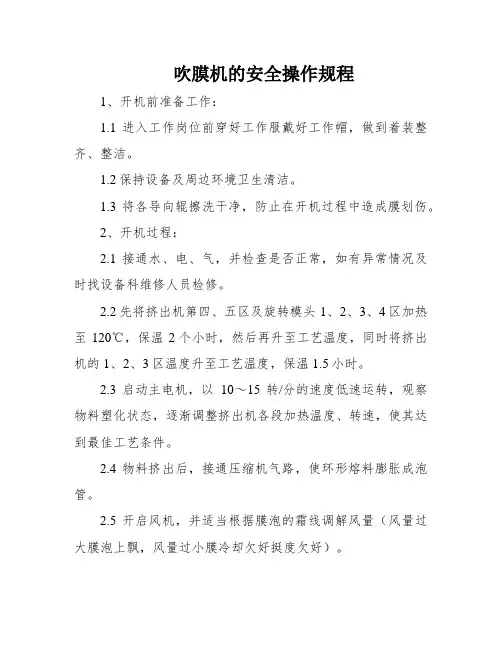 吹膜机的安全操作规程

1、开机前准备工作：

1.1 进入工作岗位前穿好工作服戴好工作帽，做到着装整齐、整洁。

1.2 保持设备及周边环境卫生清洁。

1.3 将各导向辊擦洗干净，防止在开机过程中造成膜划伤。

2、开机过程：

2.1 接通水、电、气，并检查是否正常，如有异常情况及时找设备科维修人员检修。

2.2 先将挤出机第四、五区及旋转模头 1、2、3、4 区加热至 120℃，保温 2 个小时，然后再升至工艺温度，同时将挤出机的 1、2、3 区温度升至工艺温度，保温 1.5 小时。

2.3 启动主电机，以 10～15 转/分的速度低速运转，观察物料塑化状态，逐渐调整挤出机各段加热温度、转速，使其达到最佳工艺条件。

2.4 物料挤出后，接通压缩机气路，使环形熔料膨胀成泡管。

2.5 开启风机，并适当根据膜泡的霜线调解风量（风量过大膜泡上飘，风量过小膜冷却欠好挺度欠好）。